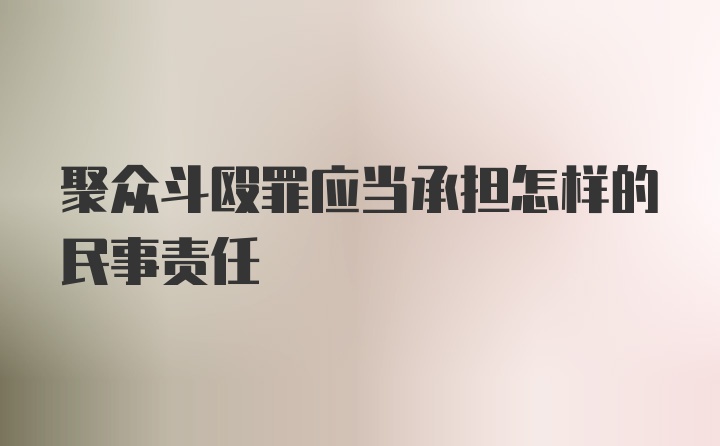 聚众斗殴罪应当承担怎样的民事责任